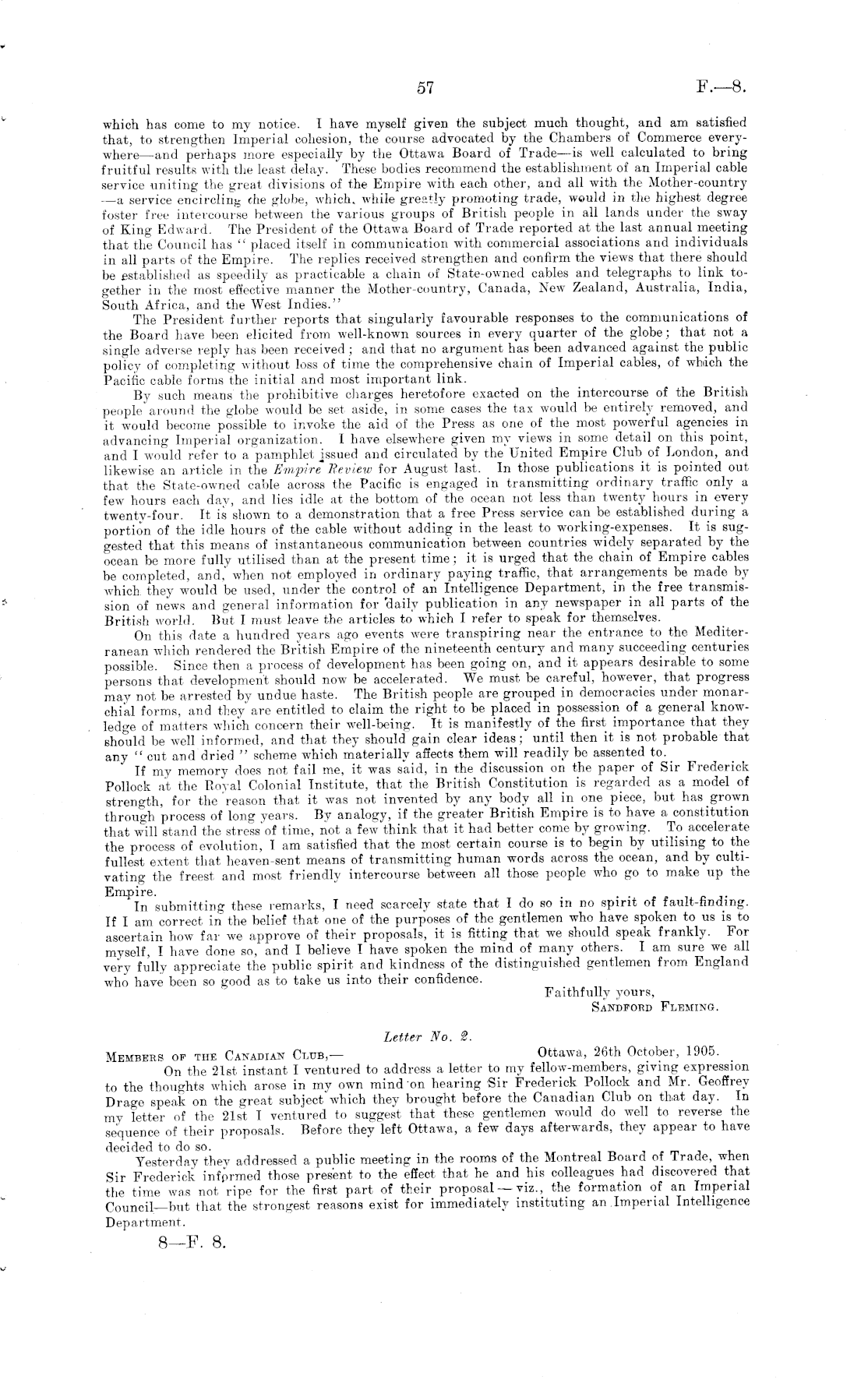 57

F.—8.

which has come to my notice. I have myself given the subject much thought, and am satisfied that, to strengthen Imperial cohesion, the course advocated by the Chambers of Commerce everywhere—and perhaps more especially by the Ottawa Board of Trade—is well calculated to bring fruitful results with the least delay. These bodies recommend the establishment of an Imperial cable service uniting the great divisions of the Empire with each other, and all with the Mother-country—a service encircling the globe, which, while greatly promoting trade, would in the highest degree foster free intercourse between the various groups of British people in all lands under the sway of King Edward. The President of the Ottawa Board of Trade reported at the last annual meeting that the Council has "placed itself in communication with commercial associations and individuals in all parts of the Empire. The replies received strengthen and confirm the views that there should be established as speedily as practicable a chain of State-owned cables and telegraphs to link together in the most effective manner the Mother-country, Canada, New Zealand, Australia, India, South Africa, and the West Indies."

The President further reports that singularly favourable responses to the communications of the Board have been elicited from well-known sources in every quarter of the globe; that not a single adverse reply has been received; and that no argument has been advanced against the public policy of completing without loss of time the comprehensive chain of Imperial cables, of which the Pacific cable forms the initial and most important link.

By such means the prohibitive charges heretofore exacted on the intercourse of the British people around the globe would be set aside, in some cases the tax would be entirely removed, and it would become possible to invoke the aid of the Press as one of the most powerful agencies in advancing Imperial organization. I have elsewhere given my views in some detail on this point, and I would refer to a pamphlet issued and circulated by the United Empire Club of London, and likewise an article in the Empire Review for August last. In those publications it is pointed out that the State-owned cable across the Pacific is engaged in transmitting ordinary traffic only a few hours each day, and lies idle at the bottom of the ocean not less than twenty hours in every twenty-four. It is shown to a demonstration that a free Press service can be established during a portion of the idle hours of the cable without adding in the least to working-expenses. It is suggested that this means of instantaneous communication between countries widely separated by the ocean be more fully utilised than at the present time; it is urged that the chain of Empire cables be completed, and, when not employed in ordinary paying traffic, that arrangements be made by which they would be used, under the control of an Intelligence Department, in the free transmission of news and general information for daily publication in any newspaper in all parts of the British world. But I must leave the articles to which I refer to speak for themselves.

On this date a hundred years ago events were transpiring near the entrance to the Mediterranean which rendered the British Empire of the nineteenth century and many succeeding centuries possible. Since then a process of development has been going on, and it appears desirable to some persons that development should now be accelerated. We must be careful, however, that progress may not be arrested by undue haste. The British people are grouped in democracies under monarchial forms, and they are entitled to claim the right to be placed in possession of a general knowledge of matters which concern their well-being. It is manifestly of the first importance that they should be well informed, and that they should gain clear ideas; until then it is not probable that any "cut and dried" scheme which materially affects them will readily be assented to.

If my memory does not fail me, it was said, in the discussion on the paper of Sir Frederick Pollock at the Royal Colonial Institute, that the British Constitution is regarded as a model of strength, for the reason that it was not invented by any body all in one piece, but has grown through process of long years. By analogy, if the greater British Empire is to have a constitution that will stand the stress of time, not a few think that it had better come by growing. To accelerate the process of evolution, I am satisfied that the most certain course is to begin by utilising to the fullest extent that heaven-sent means of transmitting human words across the ocean, and by cultivating the freest and most friendly intercourse between all those people who go to make up the Empire.

In submitting these remarks, I need scarcely state that I do so in no spirit of fault-finding. If I am correct in the belief that one of the purposes of the gentlemen who have spoken to us is to ascertain how far we approve of their proposals, it is fitting that we should speak frankly. For myself, I have done so, and I believe I have spoken the mind of many others. I am sure we all very fully appreciate the public spirit and kindness of the distinguished gentlemen from England who have been so good as to take us into their confidence.

Faithfully yours,
SANDFORD FLEMING.

Letter No. 2.

MEMBERS OF THE CANADIAN CLUB,— Ottawa, 26th October, 1905.

On the 21st instant I ventured to address a letter to my fellow-members, giving expression to the thoughts which arose in my own mind on hearing Sir Frederick Pollock and Mr. Geoffrey Drage speak on the great subject which they brought before the Canadian Club on that day. In my letter of the 21st I ventured to suggest that these gentlemen would do well to reverse the sequence of their proposals. Before they left Ottawa, a few days afterwards, they appear to have decided to do so.

Yesterday they addressed a public meeting in the rooms of the Montreal Board of Trade, when Sir Frederick informed those present to the effect that he and his colleagues had discovered that the time was not ripe for the first part of their proposal—viz., the formation of an Imperial Council—but that the strongest reasons exist for immediately instituting an Imperial Intelligence Department.

8—F. 8.